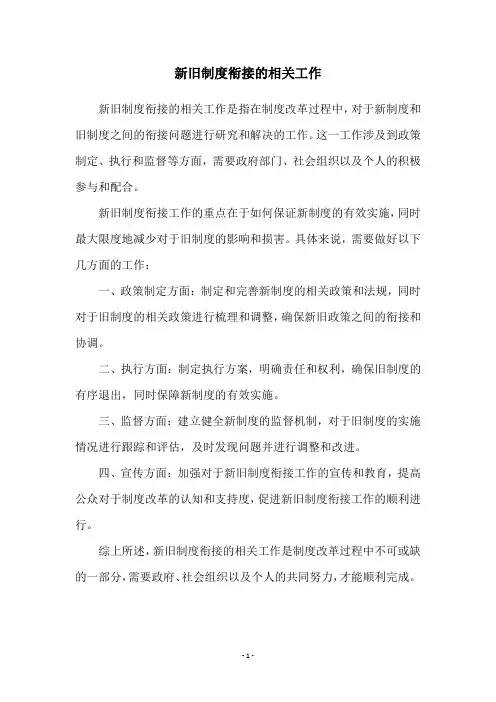 新旧制度衔接的相关工作

新旧制度衔接的相关工作是指在制度改革过程中，对于新制度和旧制度之间的衔接问题进行研究和解决的工作。这一工作涉及到政策制定、执行和监督等方面，需要政府部门、社会组织以及个人的积极参与和配合。

新旧制度衔接工作的重点在于如何保证新制度的有效实施，同时最大限度地减少对于旧制度的影响和损害。具体来说，需要做好以下几方面的工作：

一、政策制定方面：制定和完善新制度的相关政策和法规，同时对于旧制度的相关政策进行梳理和调整，确保新旧政策之间的衔接和协调。

二、执行方面：制定执行方案，明确责任和权利，确保旧制度的有序退出，同时保障新制度的有效实施。

三、监督方面：建立健全新制度的监督机制，对于旧制度的实施情况进行跟踪和评估，及时发现问题并进行调整和改进。

四、宣传方面：加强对于新旧制度衔接工作的宣传和教育，提高公众对于制度改革的认知和支持度，促进新旧制度衔接工作的顺利进行。

综上所述，新旧制度衔接的相关工作是制度改革过程中不可或缺的一部分，需要政府、社会组织以及个人的共同努力，才能顺利完成。

- 1 -